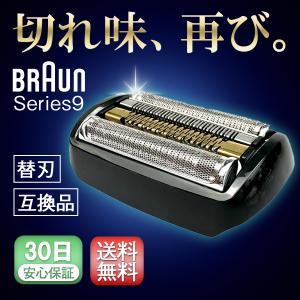 切れ味、再び。

BRAUN
Series9

替刃

互換品

30日
安心保証

送料
無料